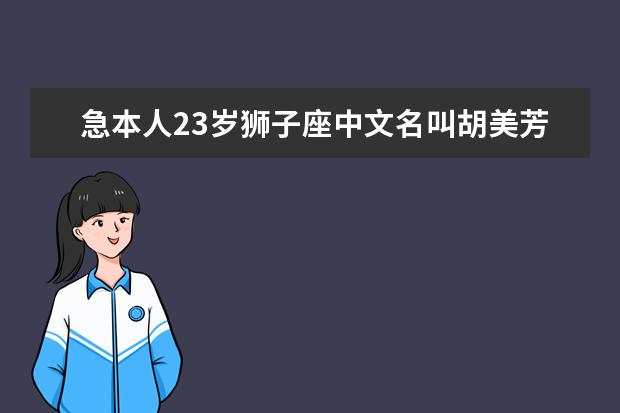 急本人23岁狮子座中文名叫胡美芳